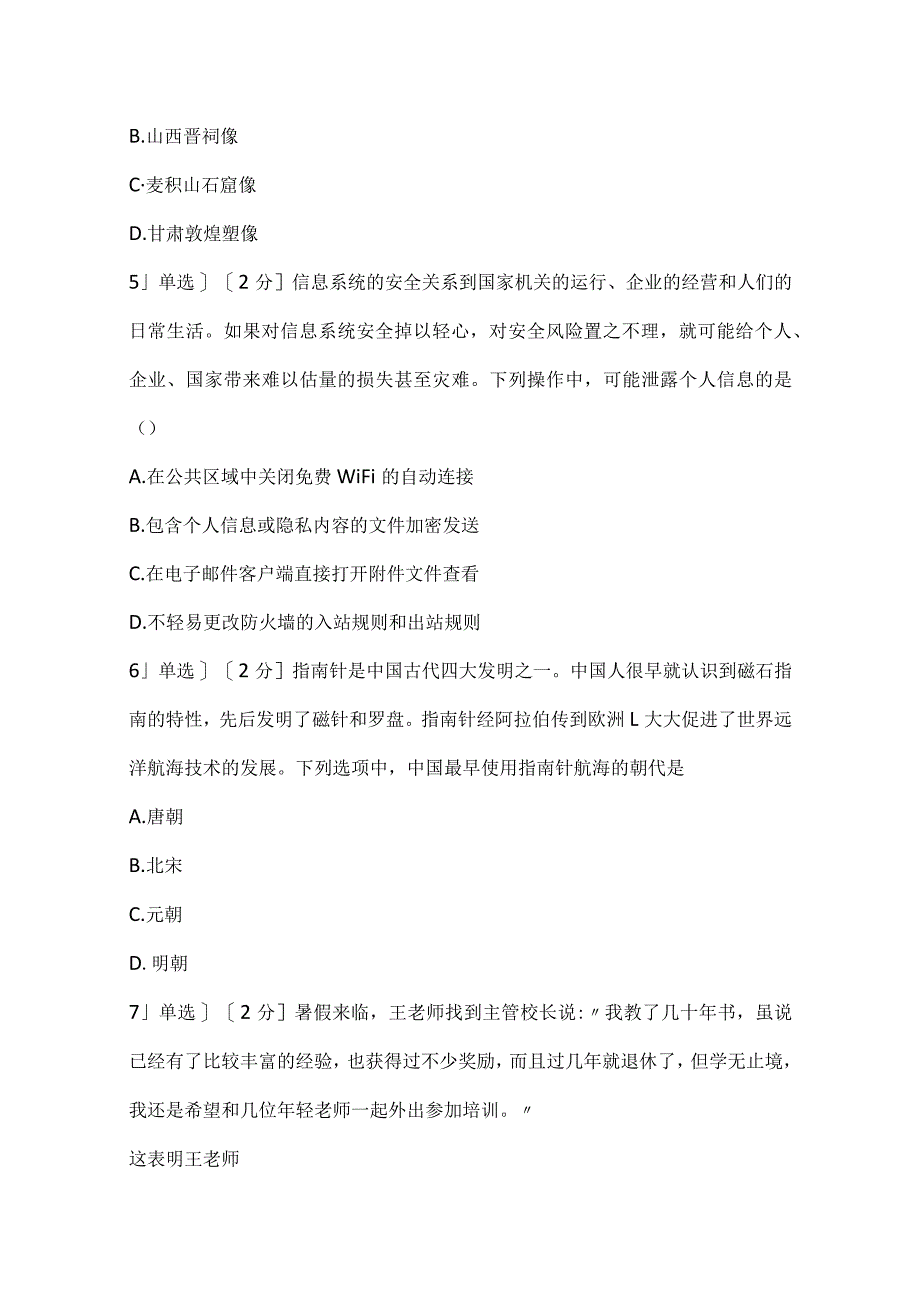 B.山西晋祠像

C·麦积山石窟像

D.甘肃敦煌塑像

5」单选〕〔2分〕信息系统的安全关系到国家机关的运行、企业的经营和人们的日常生活。如果对信息系统安全掉以轻心，对安全风险置之不理，就可能给个人、企业、国家带来难以估量的损失甚至灾难。下列操作中，可能泄露个人信息的是（）

A.在公共区域中关闭免费WiFi的自动连接

B.包含个人信息或隐私内容的文件加密发送

C.在电子邮件客户端直接打开附件文件查看

D.不轻易更改防火墙的入站规则和出站规则

6」单选〕〔2分〕指南针是中国古代四大发明之一。中国人很早就认识到磁石指南的特性，先后发明了磁针和罗盘。指南针经阿拉伯传到欧洲L大大促进了世界远洋航海技术的发展。下列选项中，中国最早使用指南针航海的朝代是

A.唐朝

B.北宋

C.元朝

D. 明朝

7」单选〕〔2分〕暑假来临，王老师找到主管校长说:〃我教了几十年书，虽说已经有了比较丰富的经验，也获得过不少奖励，而且过几年就退休了，但学无止境，我还是希望和几位年轻老师一起外出参加培训。〃

这表明王老师